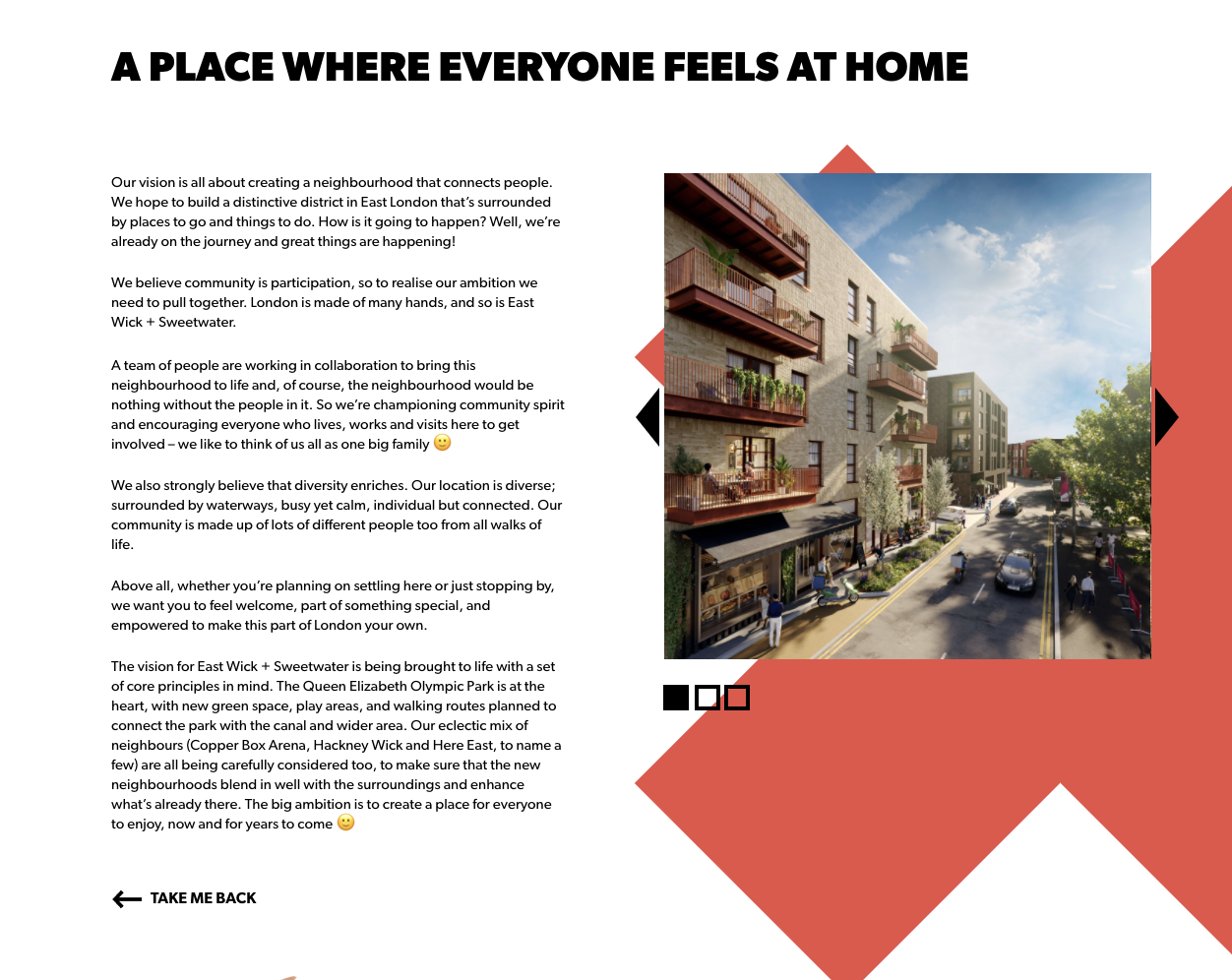 A PLACE WHERE EVERYONE FEELS AT HOME

Our vision is all about creating a neighbourhood that connects people. We hope to build a distinctive district in East London that's surrounded by places to go and things to do. How is it going to happen? Well, we're already on the journey and great things are happening!

We believe community is participation, so to realise our ambition we need to pull together. London is made of many hands, and so is East Wick + Sweetwater.

A team of people are working in collaboration to bring this neighbourhood to life and, of course, the neighbourhood would be nothing without the people in it. So we're championing community spirit and encouraging everyone who lives, works and visits here to get involved – we like to think of us all as one big family 🙂

We also strongly believe that diversity enriches. Our location is diverse; surrounded by waterways, busy yet calm, individual but connected. Our community is made up of lots of different people too from all walks of life.

Above all, whether you're planning on settling here or just stopping by, we want you to feel welcome, part of something special, and empowered to make this part of London your own.

The vision for East Wick + Sweetwater is being brought to life with a set of core principles in mind. The Queen Elizabeth Olympic Park is at the heart, with new green space, play areas, and walking routes planned to connect the park with the canal and wider area. Our eclectic mix of neighbours (Copper Box Arena, Hackney Wick and Here East, to name a few) are all being carefully considered too, to make sure that the new neighbourhoods blend in well with the surroundings and enhance what's already there. The big ambition is to create a place for everyone to enjoy, now and for years to come 🙂

TAKE ME BACK